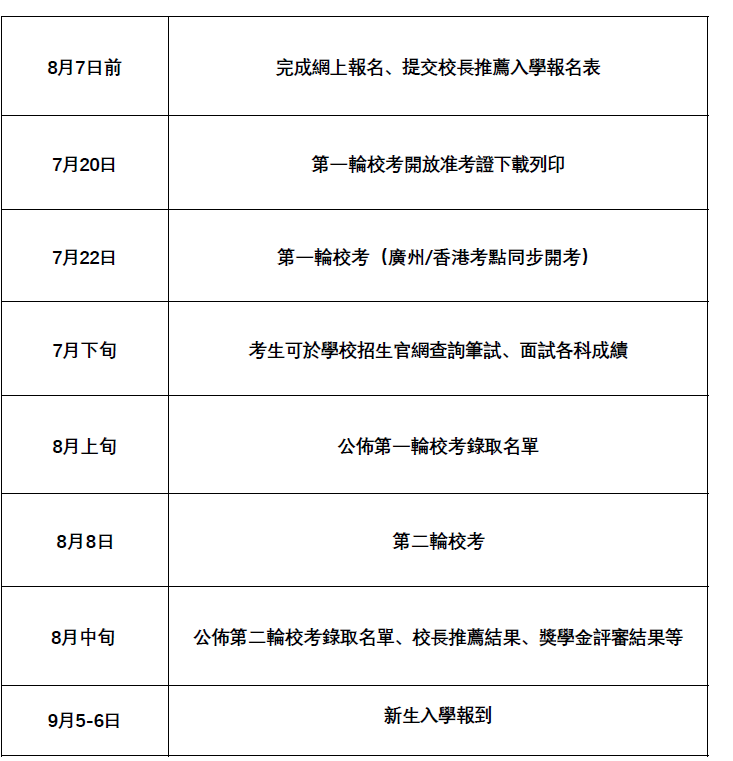 | 8月7日前 | 完成網上報名、提交校長推薦入學報名表 |
|---|---|
| 7月20日 | 第一輪校考開放准考證下載列印 |
| 7月22日 | 第一輪校考（廣州/香港考點同步開考） |
| 7月下旬 | 考生可於學校招生官網查詢筆試、面試各科成績 |
| 8月上旬 | 公佈第一輪校考錄取名單 |
| 8月8日 | 第二輪校考 |
| 8月中旬 | 公佈第二輪校考錄取名單、校長推薦結果、獎學金評審結果等 |
| 9月5-6日 | 新生入學報到 |